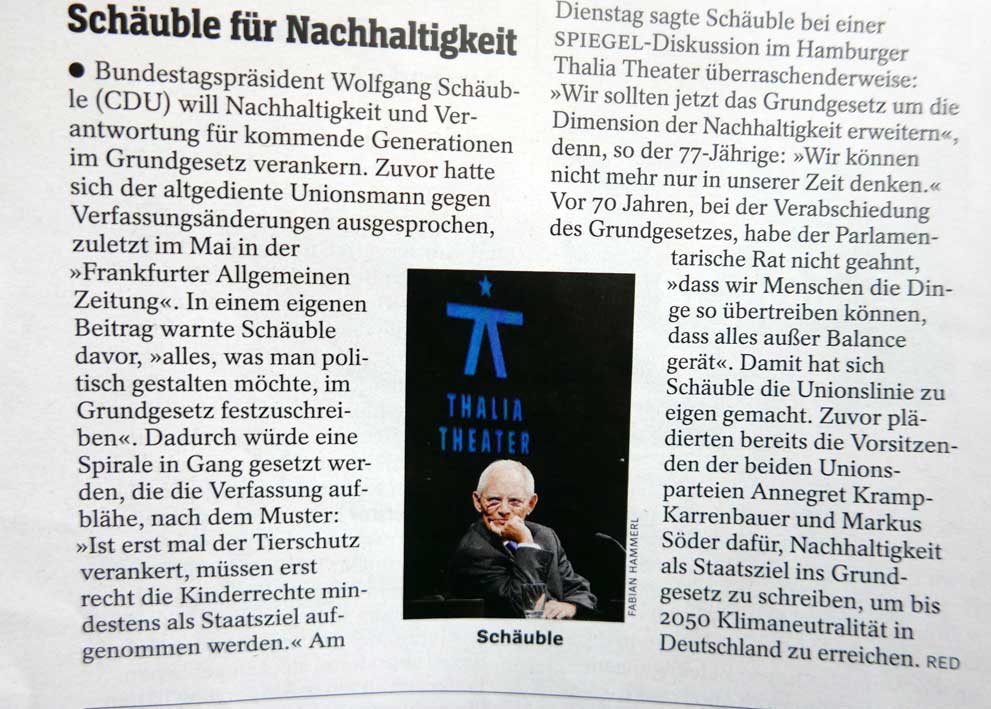 Schäuble für Nachhaltigkeit

● Bundestagspräsident Wolfgang Schäuble (CDU) will Nachhaltigkeit und Verantwortung für kommende Generationen im Grundgesetz verankern. Zuvor hatte sich der altgediente Unionsmann gegen Verfassungsänderungen ausgesprochen, zuletzt im Mai in der »Frankfurter Allgemeinen Zeitung«. In einem eigenen Beitrag warnte Schäuble davor, »alles, was man politisch gestalten möchte, im Grundgesetz festzuschreiben«. Dadurch würde eine Spirale in Gang gesetzt werden, die die Verfassung aufblähe, nach dem Muster: »Ist erst mal der Tierschutz verankert, müssen erst recht die Kinderrechte mindestens als Staatsziel aufgenommen werden.« Am Dienstag sagte Schäuble bei einer SPIEGEL-Diskussion im Hamburger Thalia Theater überraschenderweise: »Wir sollten jetzt das Grundgesetz um die Dimension der Nachhaltigkeit erweitern«, denn, so der 77-Jährige: »Wir können nicht mehr nur in unserer Zeit denken.« Vor 70 Jahren, bei der Verabschiedung des Grundgesetzes, habe der Parlamentarische Rat nicht geahnt, »dass wir Menschen die Dinge so übertreiben können, dass alles außer Balance gerät«. Damit hat sich Schäuble die Unionslinie zu eigen gemacht. Zuvor plädierten bereits die Vorsitzenden der beiden Unionsparteien Annegret Kramp-Karrenbauer und Markus Söder dafür, Nachhaltigkeit als Staatsziel ins Grundgesetz zu schreiben, um bis 2050 Klimaneutralität in Deutschland zu erreichen. RED

THALIA THEATER

FABIAN HAMMERL

Schäuble